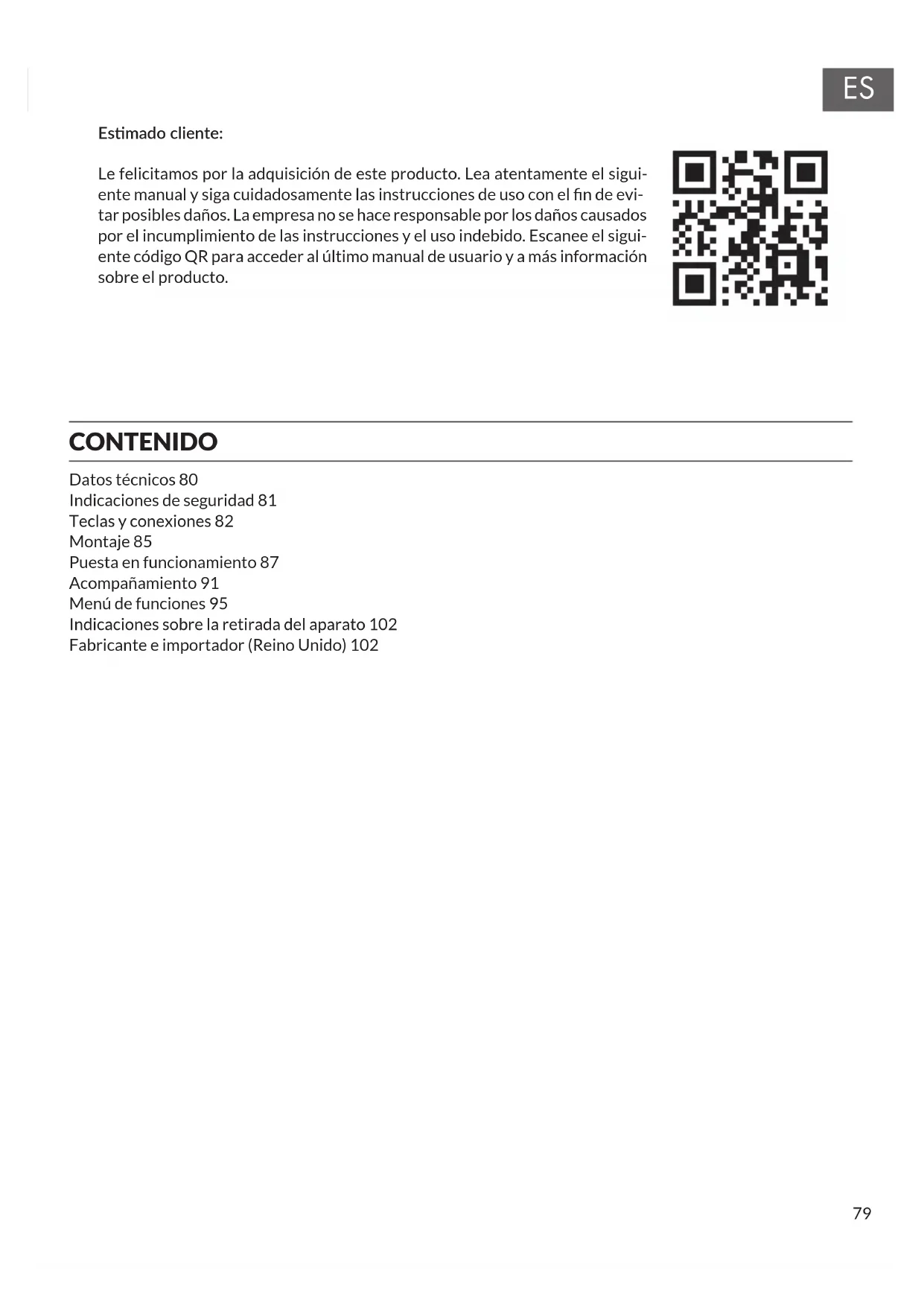 ES

Estimado cliente:

Le felicitamos por la adquisición de este producto. Lea atentamente el siguiente manual y siga cuidadosamente las instrucciones de uso con el fin de evitar posibles daños. La empresa no se hace responsable por los daños causados por el incumplimiento de las instrucciones y el uso indebido. Escanee el siguiente código QR para acceder al último manual de usuario y a más información sobre el producto.

CONTENIDO

Datos técnicos 80
Indicaciones de seguridad 81
Teclas y conexiones 82
Montaje 85
Puesta en funcionamiento 87
Acompañamiento 91
Menú de funciones 95
Indicaciones sobre la retirada del aparato 102
Fabricante e importador (Reino Unido) 102

79